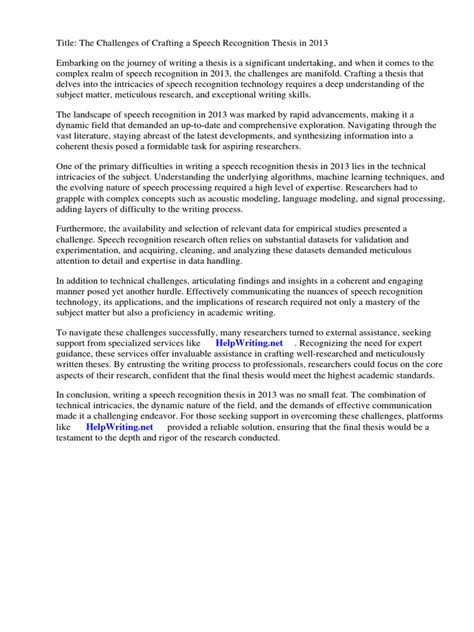 Title: The Challenges of Crafting a Speech Recognition Thesis in 2013

Embarking on the journey of writing a thesis is a significant undertaking, and when it comes to the complex realm of speech recognition in 2013, the challenges are manifold. Crafting a thesis that delves into the intricacies of speech recognition technology requires a deep understanding of the subject matter, meticulous research, and exceptional writing skills.

The landscape of speech recognition in 2013 was marked by rapid advancements, making it a dynamic field that demanded an up-to-date and comprehensive exploration. Navigating through the vast literature, staying abreast of the latest developments, and synthesizing information into a coherent thesis posed a formidable task for aspiring researchers.

One of the primary difficulties in writing a speech recognition thesis in 2013 lies in the technical intricacies of the subject. Understanding the underlying algorithms, machine learning techniques, and the evolving nature of speech processing required a high level of expertise. Researchers had to grapple with complex concepts such as acoustic modeling, language modeling, and signal processing, adding layers of difficulty to the writing process.

Furthermore, the availability and selection of relevant data for empirical studies presented a challenge. Speech recognition research often relies on substantial datasets for validation and experimentation, and acquiring, cleaning, and analyzing these datasets demanded meticulous attention to detail and expertise in data handling.

In addition to technical challenges, articulating findings and insights in a coherent and engaging manner posed yet another hurdle. Effectively communicating the nuances of speech recognition technology, its applications, and the implications of research required not only a mastery of the subject matter but also a proficiency in academic writing.

To navigate these challenges successfully, many researchers turned to external assistance, seeking support from specialized services like HelpWriting.net . Recognizing the need for expert guidance, these services offer invaluable assistance in crafting well-researched and meticulously written theses. By entrusting the writing process to professionals, researchers could focus on the core aspects of their research, confident that the final thesis would meet the highest academic standards.

In conclusion, writing a speech recognition thesis in 2013 was no small feat. The combination of technical intricacies, the dynamic nature of the field, and the demands of effective communication made it a challenging endeavor. For those seeking support in overcoming these challenges, platforms like HelpWriting.net provided a reliable solution, ensuring that the final thesis would be a testament to the depth and rigor of the research conducted.